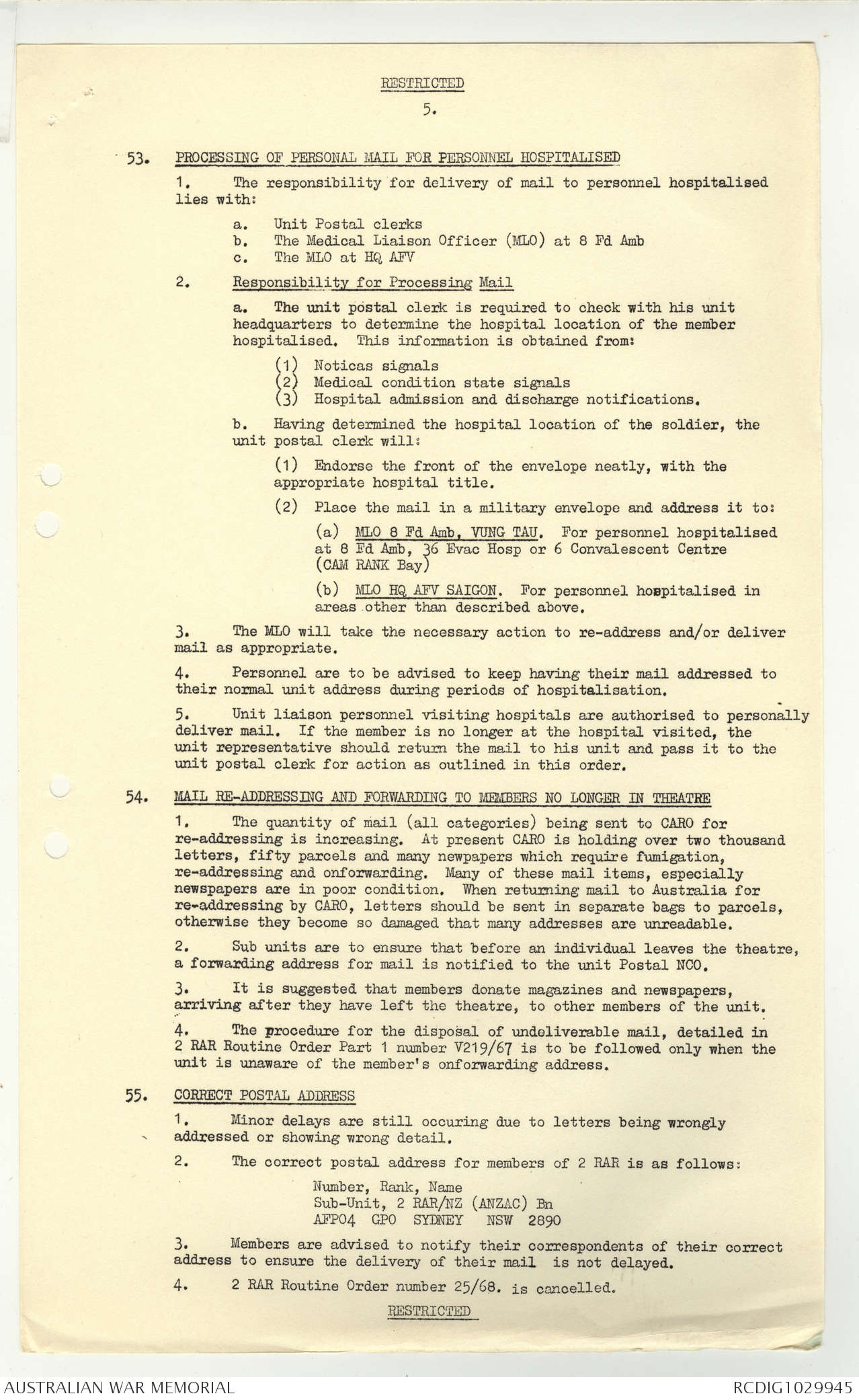 RESTRICTED

5.

53. PROCESSING OF PERSONAL MAIL FOR PERSONNEL HOSPITALISED

1. The responsibility for delivery of mail to personnel hospitalised lies with:

a. Unit Postal clerks
b. The Medical Liaison Officer (MLO) at 8 Fd Amb
c. The MLO at HQ AFV

2. Responsibility for Processing Mail

a. The unit postal clerk is required to check with his unit headquarters to determine the hospital location of the member hospitalised. This information is obtained from:

(1) Noticas signals
(2) Medical condition state signals
(3) Hospital admission and discharge notifications.

b. Having determined the hospital location of the soldier, the unit postal clerk will:

(1) Endorse the front of the envelope neatly, with the appropriate hospital title.

(2) Place the mail in a military envelope and address it to:

(a) MLO 8 Fd Amb, VUNG TAU. For personnel hospitalised at 8 Fd Amb, 36 Evac Hosp or 6 Convalescent Centre (CAM RANK Bay)

(b) MLO HQ AFV SAIGON. For personnel hospitalised in areas other than described above.

3. The MLO will take the necessary action to re-address and/or deliver mail as appropriate.

4. Personnel are to be advised to keep having their mail addressed to their normal unit address during periods of hospitalisation.

5. Unit liaison personnel visiting hospitals are authorised to personally deliver mail. If the member is no longer at the hospital visited, the unit representative should return the mail to his unit and pass it to the unit postal clerk for action as outlined in this order.

54. MAIL RE-ADDRESSING AND FORWARDING TO MEMBERS NO LONGER IN THEATRE

1. The quantity of mail (all categories) being sent to CARO for re-addressing is increasing. At present CARO is holding over two thousand letters, fifty parcels and many newpapers which require fumigation, re-addressing and onforwarding. Many of these mail items, especially newspapers are in poor condition. When returning mail to Australia for re-addressing by CARO, letters should be sent in separate bags to parcels, otherwise they become so damaged that many addresses are unreadable.

2. Sub units are to ensure that before an individual leaves the theatre, a forwarding address for mail is notified to the unit Postal NCO.

3. It is suggested that members donate magazines and newspapers, arriving after they have left the theatre, to other members of the unit.

4. The procedure for the disposal of undeliverable mail, detailed in 2 RAR Routine Order Part 1 number V219/67 is to be followed only when the unit is unaware of the member's onforwarding address.

55. CORRECT POSTAL ADDRESS

1. Minor delays are still occuring due to letters being wrongly addressed or showing wrong detail.

2. The correct postal address for members of 2 RAR is as follows:

Number, Rank, Name
Sub-Unit, 2 RAR/NZ (ANZAC) Bn
AFPO4 GPO SYDNEY NSW 2890

3. Members are advised to notify their correspondents of their correct address to ensure the delivery of their mail is not delayed.

4. 2 RAR Routine Order number 25/68. is cancelled.

RESTRICTED

AUSTRALIAN WAR MEMORIAL

RCDIG1029945